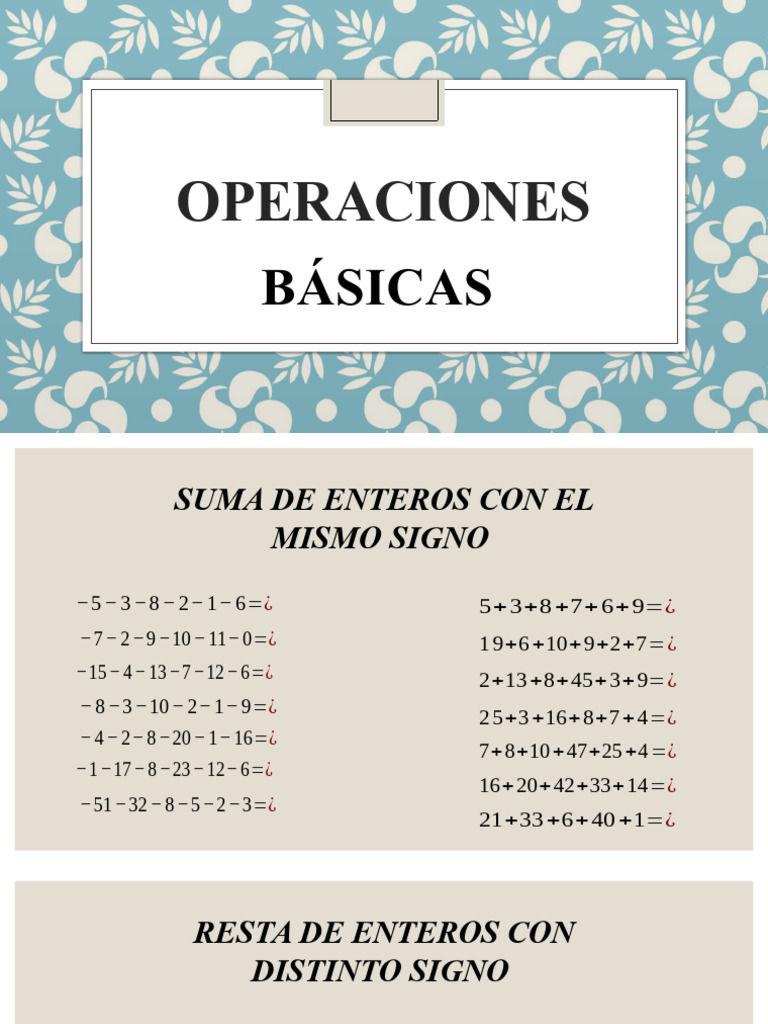 OPERACIONES BÁSICAS

SUMA DE ENTEROS CON EL MISMO SIGNO

$-5-3-8-2-1-6=¿$

$-7-2-9-10-11-0=¿$

$-15-4-13-7-12-6=¿$

$-8-3-10-2-1-9=¿$

$-4-2-8-20-1-16=¿$

$-1-17-8-23-12-6=¿$

$-51-32-8-5-2-3=¿$

$5+3+8+7+6+9=¿$

$19+6+10+9+2+7=¿$

$2+13+8+45+3+9=¿$

$25+3+16+8+7+4=¿$

$7+8+10+47+25+4=¿$

$16+20+42+33+14=¿$

$21+33+6+40+1=¿$

RESTA DE ENTEROS CON DISTINTO SIGNO